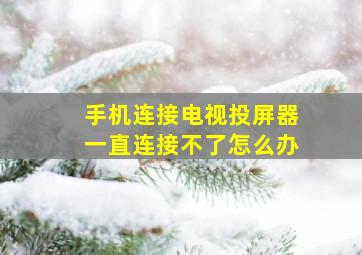 手机连接电视投屏器
一直连接不了怎么办